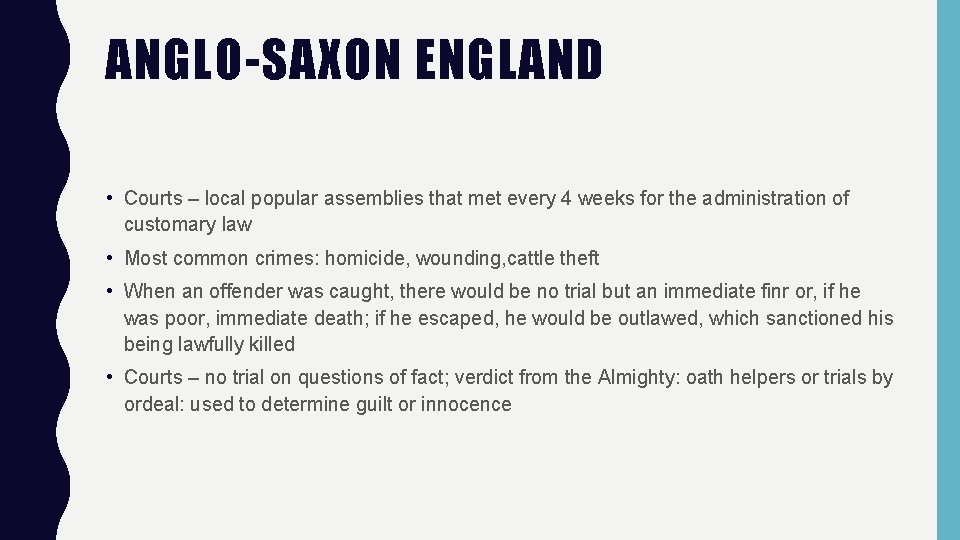 ANGLO-SAXON ENGLAND

• Courts – local popular assemblies that met every 4 weeks for the administration of customary law

• Most common crimes: homicide, wounding,cattle theft

• When an offender was caught, there would be no trial but an immediate finr or, if he was poor, immediate death; if he escaped, he would be outlawed, which sanctioned his being lawfully killed

• Courts – no trial on questions of fact; verdict from the Almighty: oath helpers or trials by ordeal: used to determine guilt or innocence